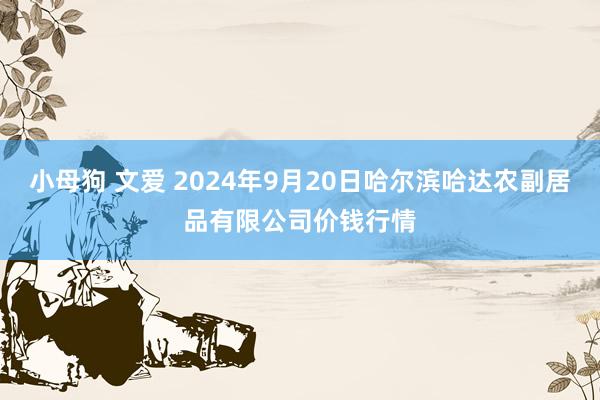 小母狗 文爱 2024年9月20日哈尔滨哈达农副居品有限公司价钱行情